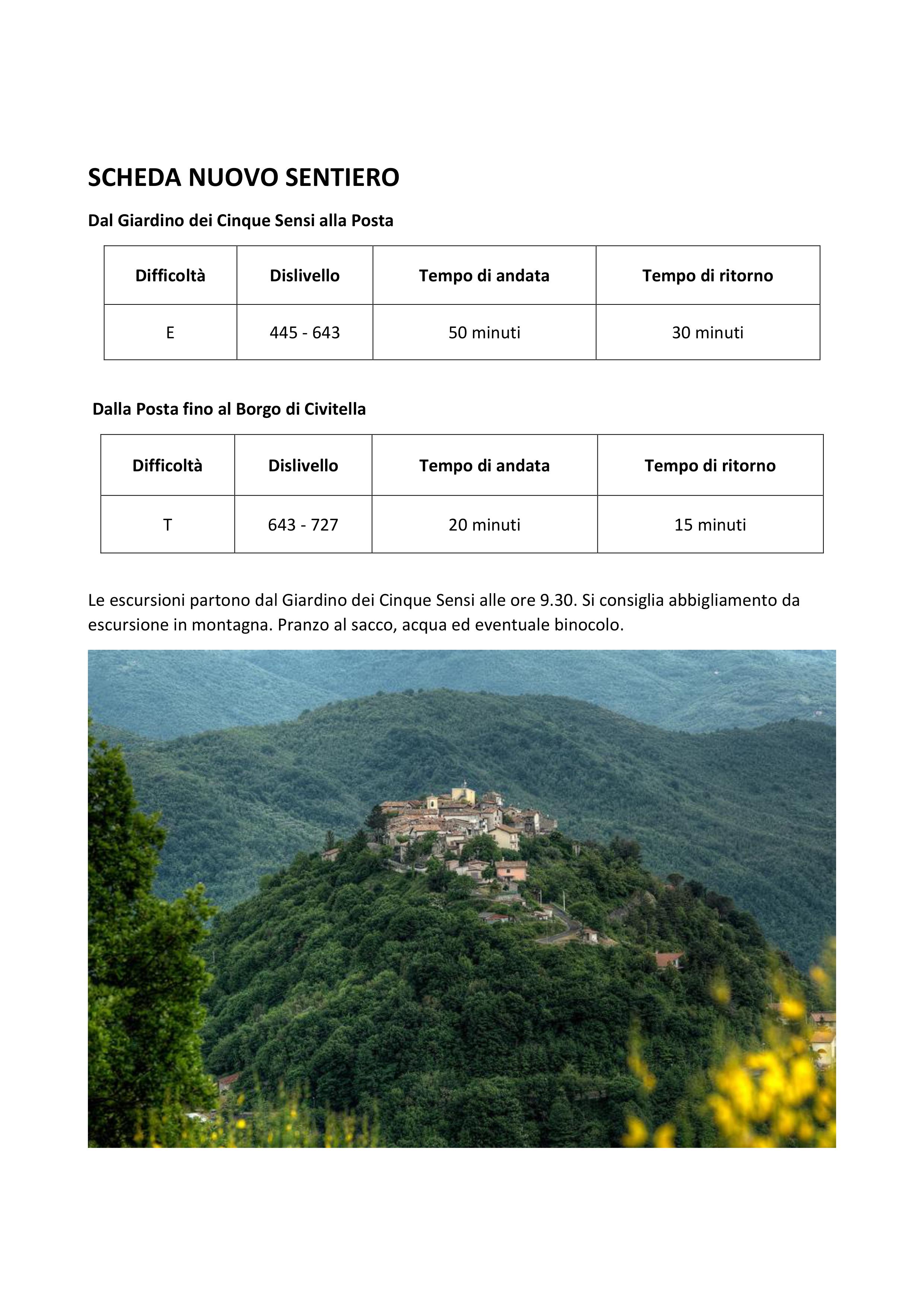 SCHEDA NUOVO SENTIERO

Dal Giardino dei Cinque Sensi alla Posta

| Difficoltà | Dislivello | Tempo di andata | Tempo di ritorno |
|---|---|---|---|
| E | 445 - 643 | 50 minuti | 30 minuti |

Dalla Posta fino al Borgo di Civitella

| Difficoltà | Dislivello | Tempo di andata | Tempo di ritorno |
|---|---|---|---|
| T | 643 - 727 | 20 minuti | 15 minuti |

Le escursioni partono dal Giardino dei Cinque Sensi alle ore 9.30. Si consiglia abbigliamento da escursione in montagna. Pranzo al sacco, acqua ed eventuale binocolo.